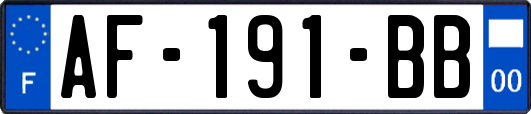 F
AF-191-BB
00